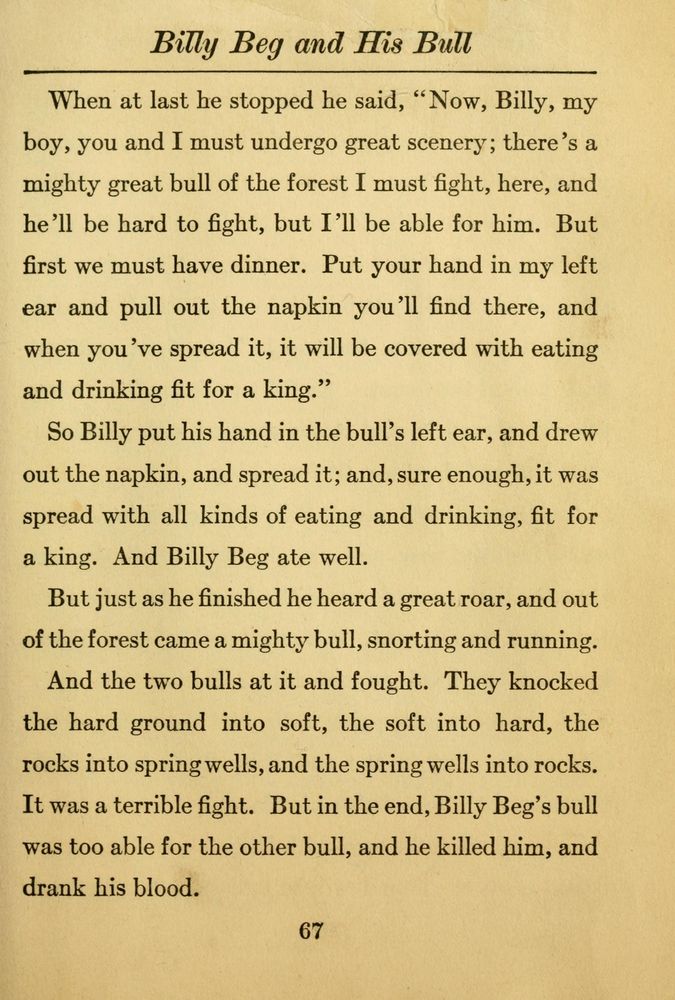 Billy Beg and His Bull

When at last he stopped he said, "Now, Billy, my boy, you and I must undergo great scenery; there's a mighty great bull of the forest I must fight, here, and he'll be hard to fight, but I'll be able for him. But first we must have dinner. Put your hand in my left ear and pull out the napkin you'll find there, and when you've spread it, it will be covered with eating and drinking fit for a king."

So Billy put his hand in the bull's left ear, and drew out the napkin, and spread it; and, sure enough, it was spread with all kinds of eating and drinking, fit for a king. And Billy Beg ate well.

But just as he finished he heard a great roar, and out of the forest came a mighty bull, snorting and running.

And the two bulls at it and fought. They knocked the hard ground into soft, the soft into hard, the rocks into spring wells, and the spring wells into rocks. It was a terrible fight. But in the end, Billy Beg's bull was too able for the other bull, and he killed him, and drank his blood.

67